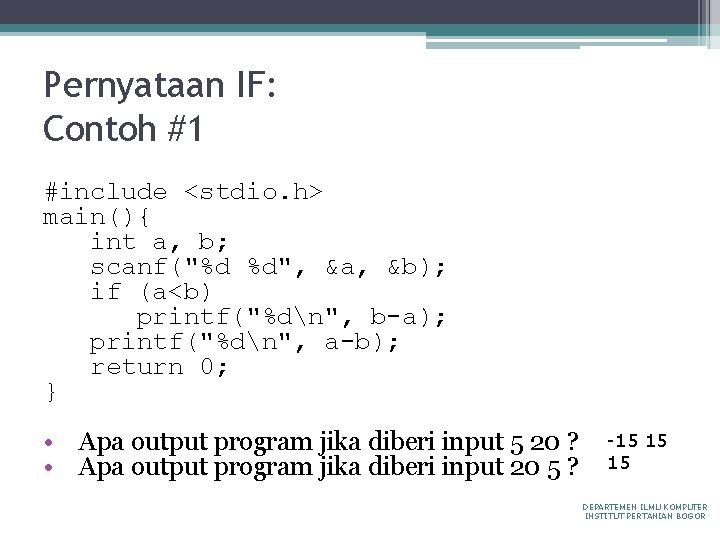 Pernyataan IF:
Contoh #1

#include <stdio.h>
main(){
   int a, b;
   scanf("%d %d", &a, &b);
   if (a<b)
      printf("%d\n", b-a);
   printf("%d\n", a-b);
   return 0;
}

• Apa output program jika diberi input 5 20 ? -15 15
• Apa output program jika diberi input 20 5 ? 15

DEPARTEMEN ILMU KOMPUTER
INSTITUT PERTANIAN BOGOR